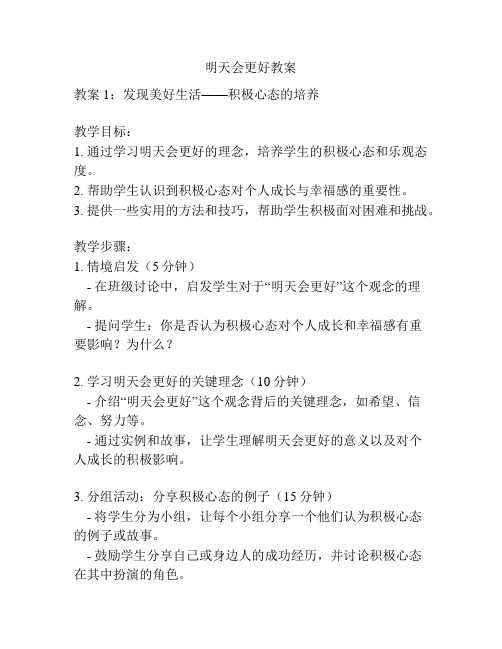 明天会更好教案

教案 1：发现美好生活——积极心态的培养

教学目标：
1. 通过学习明天会更好的理念，培养学生的积极心态和乐观态度。
2. 帮助学生认识到积极心态对个人成长与幸福感的重要性。
3. 提供一些实用的方法和技巧，帮助学生积极面对困难和挑战。

教学步骤：
1. 情境启发（5 分钟）
- 在班级讨论中，启发学生对于“明天会更好”这个观念的理解。
- 提问学生：你是否认为积极心态对个人成长和幸福感有重要影响？为什么？

2. 学习明天会更好的关键理念（10 分钟）
- 介绍“明天会更好”这个观念背后的关键理念，如希望、信念、努力等。
- 通过实例和故事，让学生理解明天会更好的意义以及对个人成长的积极影响。

3. 分组活动：分享积极心态的例子（15 分钟）
- 将学生分为小组，让每个小组分享一个他们认为积极心态的例子或故事。
- 鼓励学生分享自己或身边人的成功经历，并讨论积极心态在其中扮演的角色。